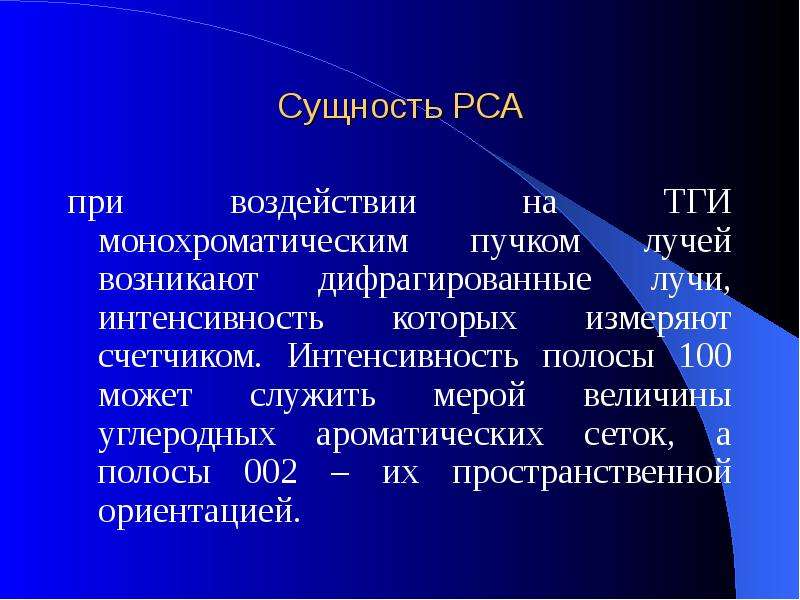 Сущность РСА

при воздействии на ТГИ монохроматическим пучком лучей возникают дифрагированные лучи, интенсивность которых измеряют счетчиком. Интенсивность полосы 100 может служить мерой величины углеродных ароматических сеток, а полосы 002 – их пространственной ориентацией.